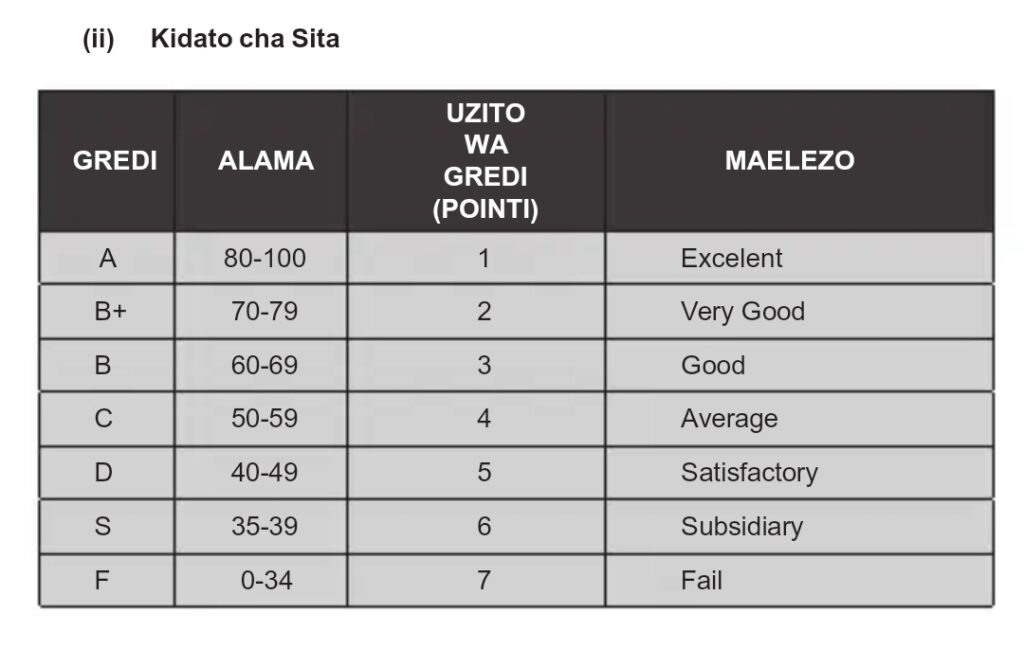 (ii) Kidato cha Sita

| GREDI | ALAMA | UZITO WA GREDI (POINTI) | MAELEZO |
|---|---|---|---|
| A | 80-100 | 1 | Excelent |
| B+ | 70-79 | 2 | Very Good |
| B | 60-69 | 3 | Good |
| C | 50-59 | 4 | Average |
| D | 40-49 | 5 | Satisfactory |
| S | 35-39 | 6 | Subsidiary |
| F | 0-34 | 7 | Fail |